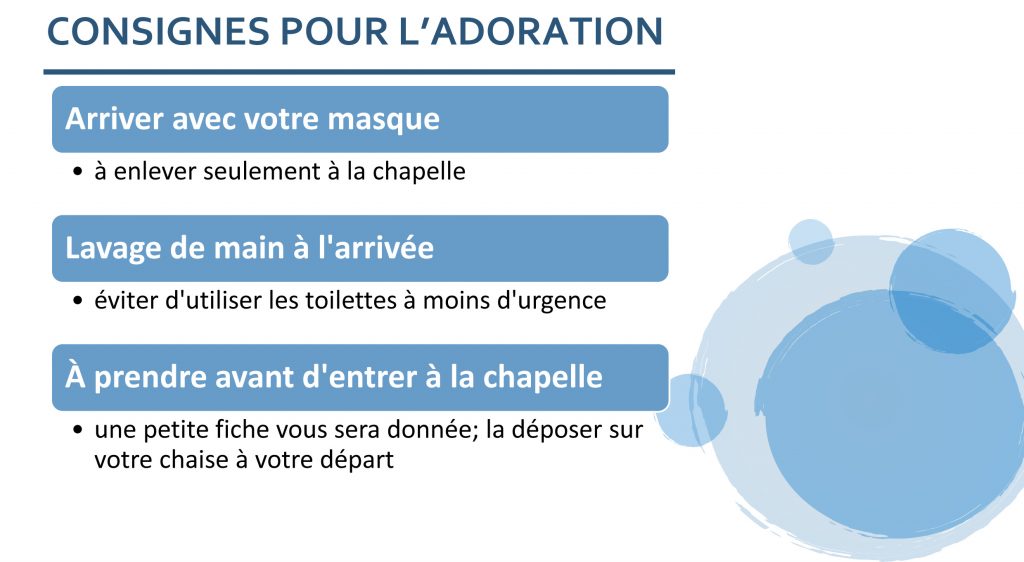 CONSIGNES POUR L’ADORATION

Arriver avec votre masque

• à enlever seulement à la chapelle

Lavage de main à l'arrivée

• éviter d'utiliser les toilettes à moins d'urgence

À prendre avant d'entrer à la chapelle

• une petite fiche vous sera donnée; la déposer sur votre chaise à votre départ